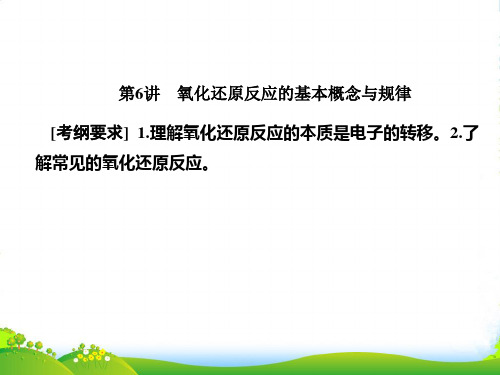 第6讲　氧化还原反应的基本概念与规律

[考纲要求]　1.理解氧化还原反应的本质是电子的转移。2.了解常见的氧化还原反应。